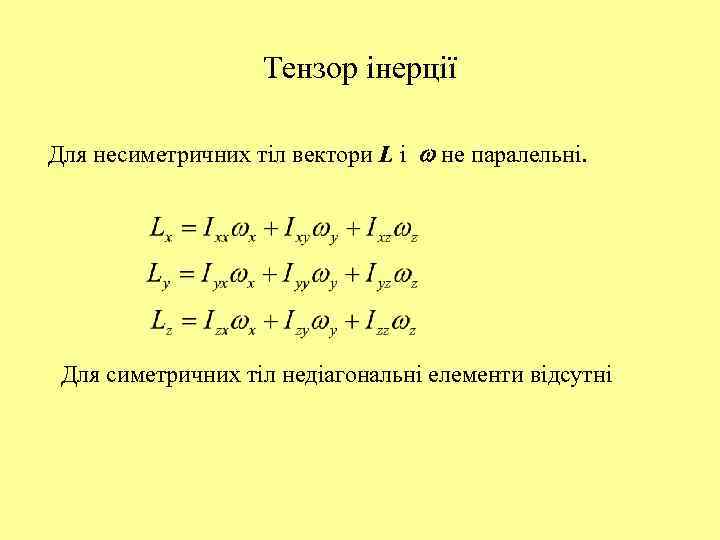 Тензор інерції

Для несиметричних тіл вектори $\boldsymbol{L}$ і $\boldsymbol{\omega}$ не паралельні.

$L_x = I_{xx}\omega_x + I_{xy}\omega_y + I_{xz}\omega_z$
$L_y = I_{yx}\omega_x + I_{yy}\omega_y + I_{yz}\omega_z$
$L_z = I_{zx}\omega_x + I_{zy}\omega_y + I_{zz}\omega_z$

Для симетричних тіл недіагональні елементи відсутні